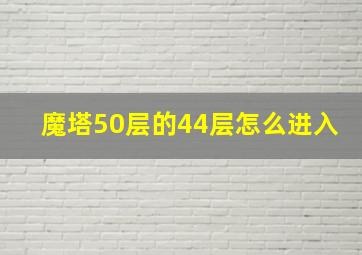 魔塔50层的44层怎么进入